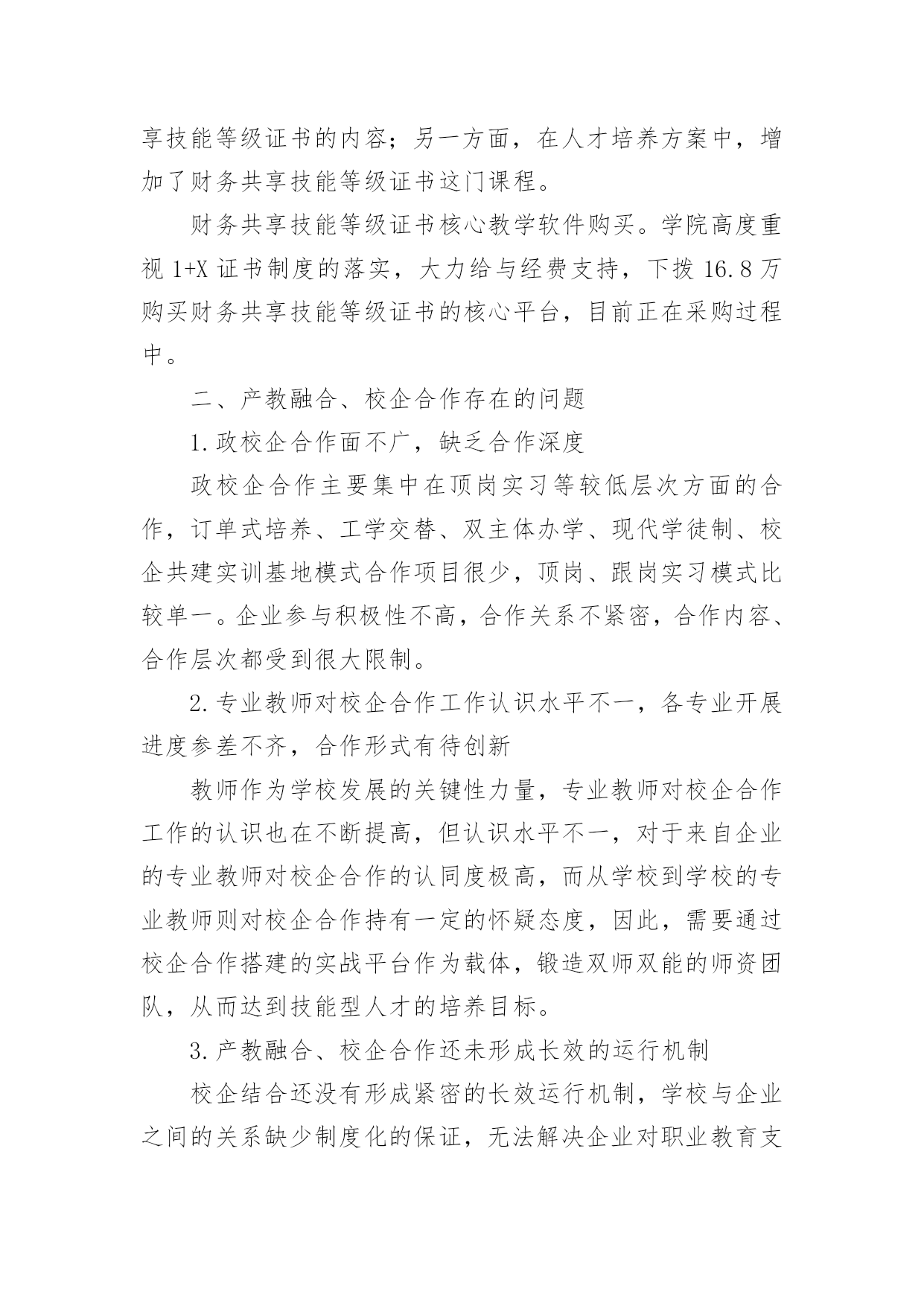 享技能等级证书的内容；另一方面，在人才培养方案中，增加了财务共享技能等级证书这门课程。

财务共享技能等级证书核心教学软件购买。学院高度重视 1+X 证书制度的落实，大力给与经费支持，下拨 16.8 万购买财务共享技能等级证书的核心平台，目前正在采购过程中。

二、产教融合、校企合作存在的问题

1.政校企合作面不广，缺乏合作深度

政校企合作主要集中在顶岗实习等较低层次方面的合作，订单式培养、工学交替、双主体办学、现代学徒制、校企共建实训基地模式合作项目很少，顶岗、跟岗实习模式比较单一。企业参与积极性不高，合作关系不紧密，合作内容、合作层次都受到很大限制。

2.专业教师对校企合作工作认识水平不一，各专业开展进度参差不齐，合作形式有待创新

教师作为学校发展的关键性力量，专业教师对校企合作工作的认识也在不断提高，但认识水平不一，对于来自企业的专业教师对校企合作的认同度极高，而从学校到学校的专业教师则对校企合作持有一定的怀疑态度，因此，需要通过校企合作搭建的实战平台作为载体，锻造双师双能的师资团队，从而达到技能型人才的培养目标。

3.产教融合、校企合作还未形成长效的运行机制

校企结合还没有形成紧密的长效运行机制，学校与企业之间的关系缺少制度化的保证，无法解决企业对职业教育支